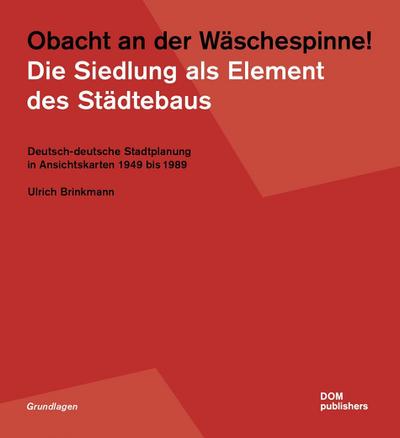 Obacht an der Wäschespinne!
Die Siedlung als Element des Städtebaus

Deutsch-deutsche Stadtplanung in Ansichtskarten 1949 bis 1989

Ulrich Brinkmann

Grundlagen

DOM publishers